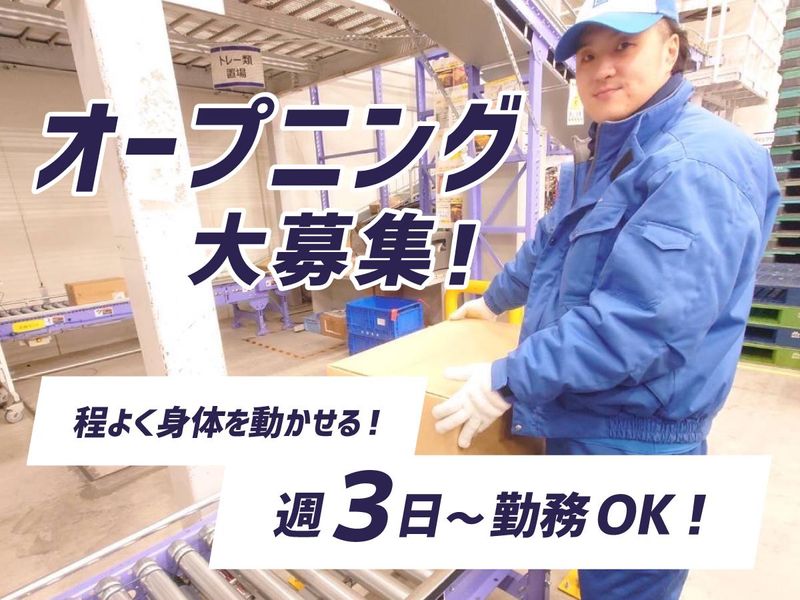 トレー類
置場

オープニング
大募集!

程よく身体を動かせる!

週3日~勤務OK!